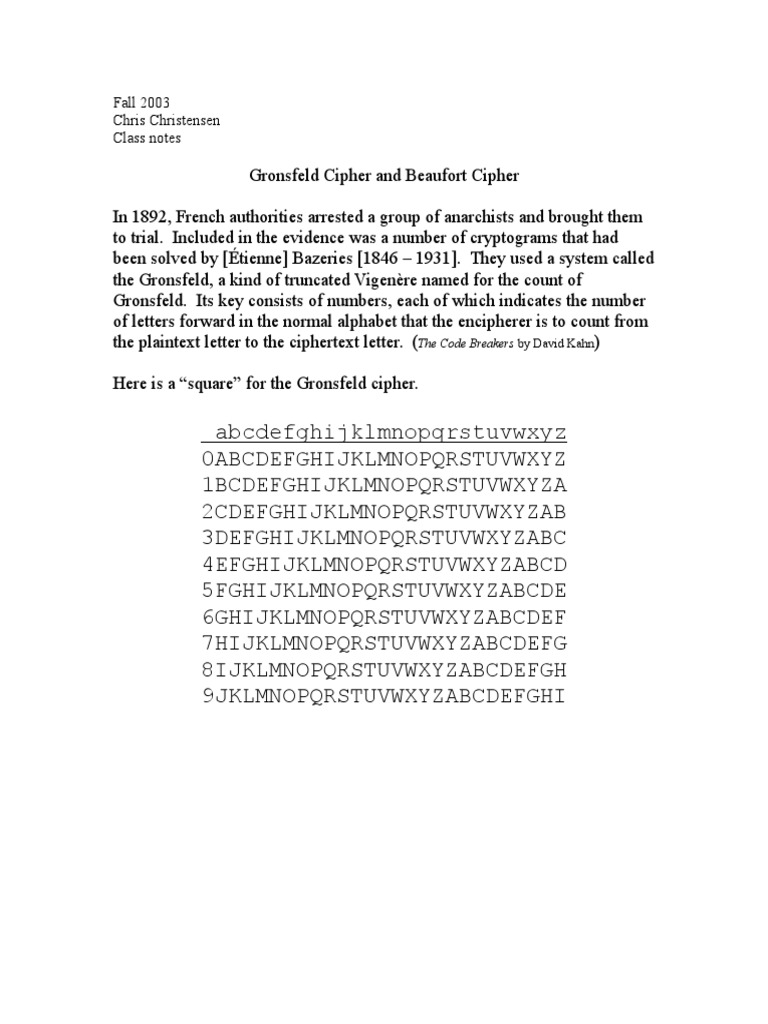 Fall 2003
Chris Christensen
Class notes

Gronsfeld Cipher and Beaufort Cipher

In 1892, French authorities arrested a group of anarchists and brought them to trial. Included in the evidence was a number of cryptograms that had been solved by [Étienne] Bazeries [1846 – 1931]. They used a system called the Gronsfeld, a kind of truncated Vigenère named for the count of Gronsfeld. Its key consists of numbers, each of which indicates the number of letters forward in the normal alphabet that the encipherer is to count from the plaintext letter to the ciphertext letter. (The Code Breakers by David Kahn)

Here is a "square" for the Gronsfeld cipher.

 abcdefghijklmnopqrstuvwxyz
0ABCDEFGHIJKLMNOPQRSTUVWXYZ
1BCDEFGHIJKLMNOPQRSTUVWXYZA
2CDEFGHIJKLMNOPQRSTUVWXYZAB
3DEFGHIJKLMNOPQRSTUVWXYZABC
4EFGHIJKLMNOPQRSTUVWXYZABCD
5FGHIJKLMNOPQRSTUVWXYZABCDE
6GHIJKLMNOPQRSTUVWXYZABCDEF
7HIJKLMNOPQRSTUVWXYZABCDEFG
8IJKLMNOPQRSTUVWXYZABCDEFGH
9JKLMNOPQRSTUVWXYZABCDEFGHI